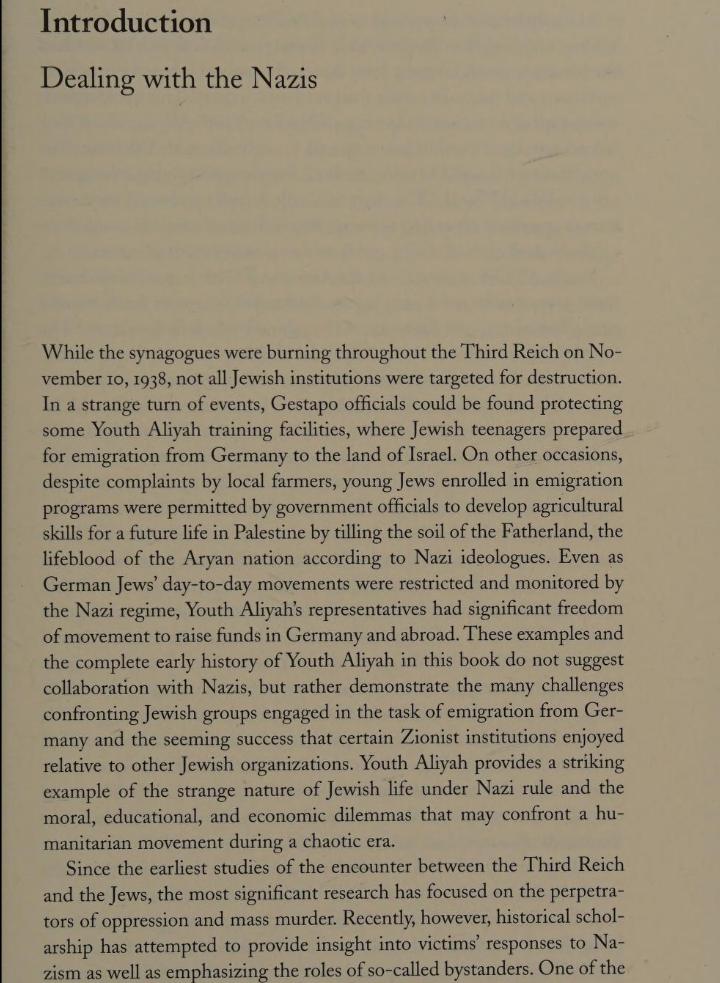 Introduction

Dealing with the Nazis

While the synagogues were burning throughout the Third Reich on November 10, 1938, not all Jewish institutions were targeted for destruction. In a strange turn of events, Gestapo officials could be found protecting some Youth Aliyah training facilities, where Jewish teenagers prepared for emigration from Germany to the land of Israel. On other occasions, despite complaints by local farmers, young Jews enrolled in emigration programs were permitted by government officials to develop agricultural skills for a future life in Palestine by tilling the soil of the Fatherland, the lifeblood of the Aryan nation according to Nazi ideologues. Even as German Jews' day-to-day movements were restricted and monitored by the Nazi regime, Youth Aliyah's representatives had significant freedom of movement to raise funds in Germany and abroad. These examples and the complete early history of Youth Aliyah in this book do not suggest collaboration with Nazis, but rather demonstrate the many challenges confronting Jewish groups engaged in the task of emigration from Germany and the seeming success that certain Zionist institutions enjoyed relative to other Jewish organizations. Youth Aliyah provides a striking example of the strange nature of Jewish life under Nazi rule and the moral, educational, and economic dilemmas that may confront a humanitarian movement during a chaotic era.

Since the earliest studies of the encounter between the Third Reich and the Jews, the most significant research has focused on the perpetrators of oppression and mass murder. Recently, however, historical scholarship has attempted to provide insight into victims' responses to Nazism as well as emphasizing the roles of so-called bystanders. One of the